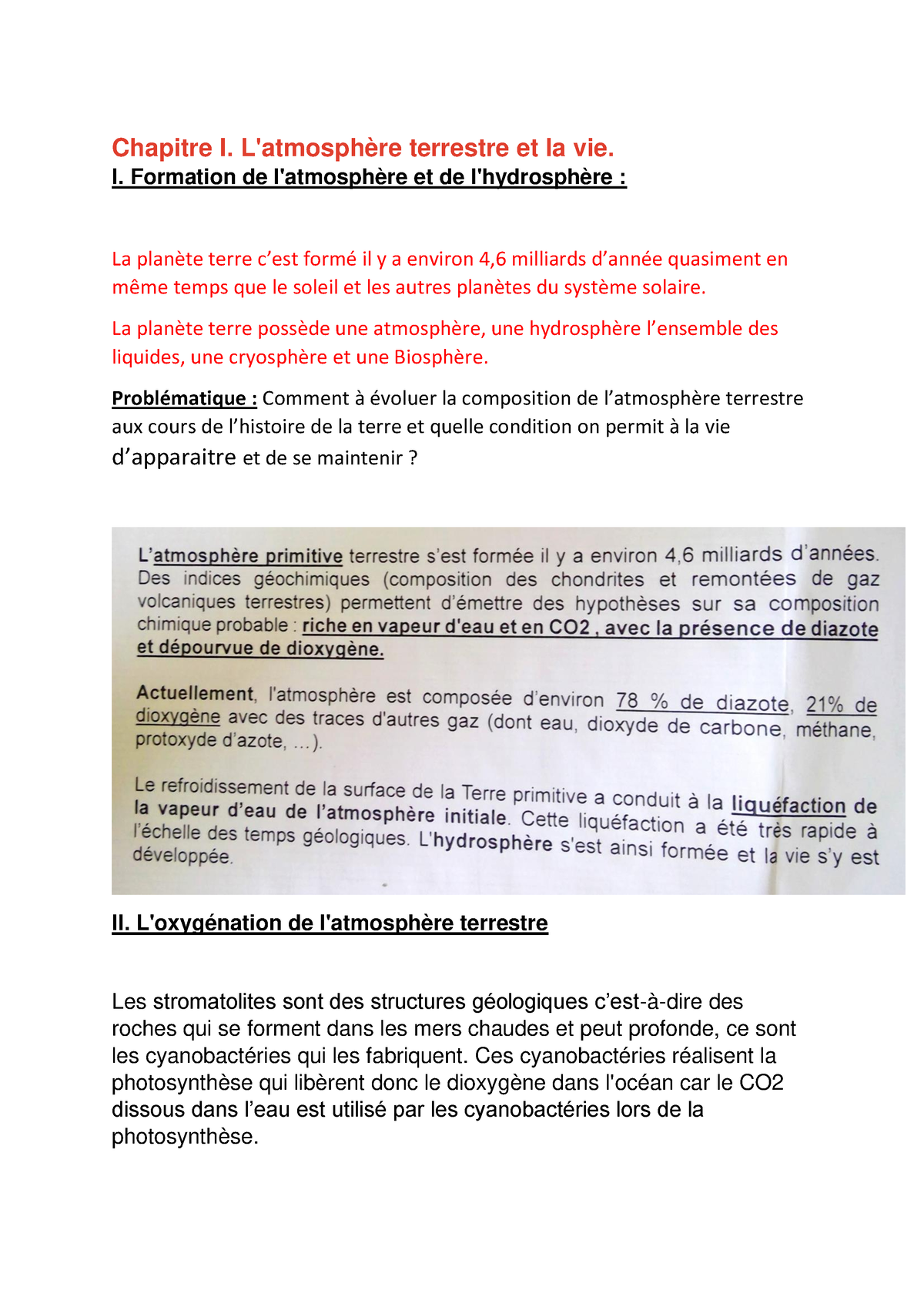 Chapitre I. L'atmosphère terrestre et la vie.
I. Formation de l'atmosphère et de l'hydrosphère :

La planète terre c'est formé il y a environ 4,6 milliards d'année quasiment en même temps que le soleil et les autres planètes du système solaire.

La planète terre possède une atmosphère, une hydrosphère l'ensemble des liquides, une cryosphère et une Biosphère.

Problématique : Comment à évoluer la composition de l'atmosphère terrestre aux cours de l'histoire de la terre et quelle condition on permit à la vie d'apparaitre et de se maintenir ?

L'atmosphère primitive terrestre s'est formée il y a environ 4,6 milliards d'années. Des indices géochimiques (composition des chondrites et remontées de gaz volcaniques terrestres) permettent d'émettre des hypothèses sur sa composition chimique probable : riche en vapeur d'eau et en CO2 , avec la présence de diazote et dépourvue de dioxygène.

Actuellement, l'atmosphère est composée d'environ 78 % de diazote, 21% de dioxygène avec des traces d'autres gaz (dont eau, dioxyde de carbone, méthane, protoxyde d'azote, ...).

Le refroidissement de la surface de la Terre primitive a conduit à la liquéfaction de la vapeur d'eau de l'atmosphère initiale. Cette liquéfaction a été très rapide à l'échelle des temps géologiques. L'hydrosphère s'est ainsi formée et la vie s'y est développée.

II. L'oxygénation de l'atmosphère terrestre

Les stromatolites sont des structures géologiques c'est-à-dire des roches qui se forment dans les mers chaudes et peut profonde, ce sont les cyanobactéries qui les fabriquent. Ces cyanobactéries réalisent la photosynthèse qui libèrent donc le dioxygène dans l'océan car le CO2 dissous dans l'eau est utilisé par les cyanobactéries lors de la photosynthèse.